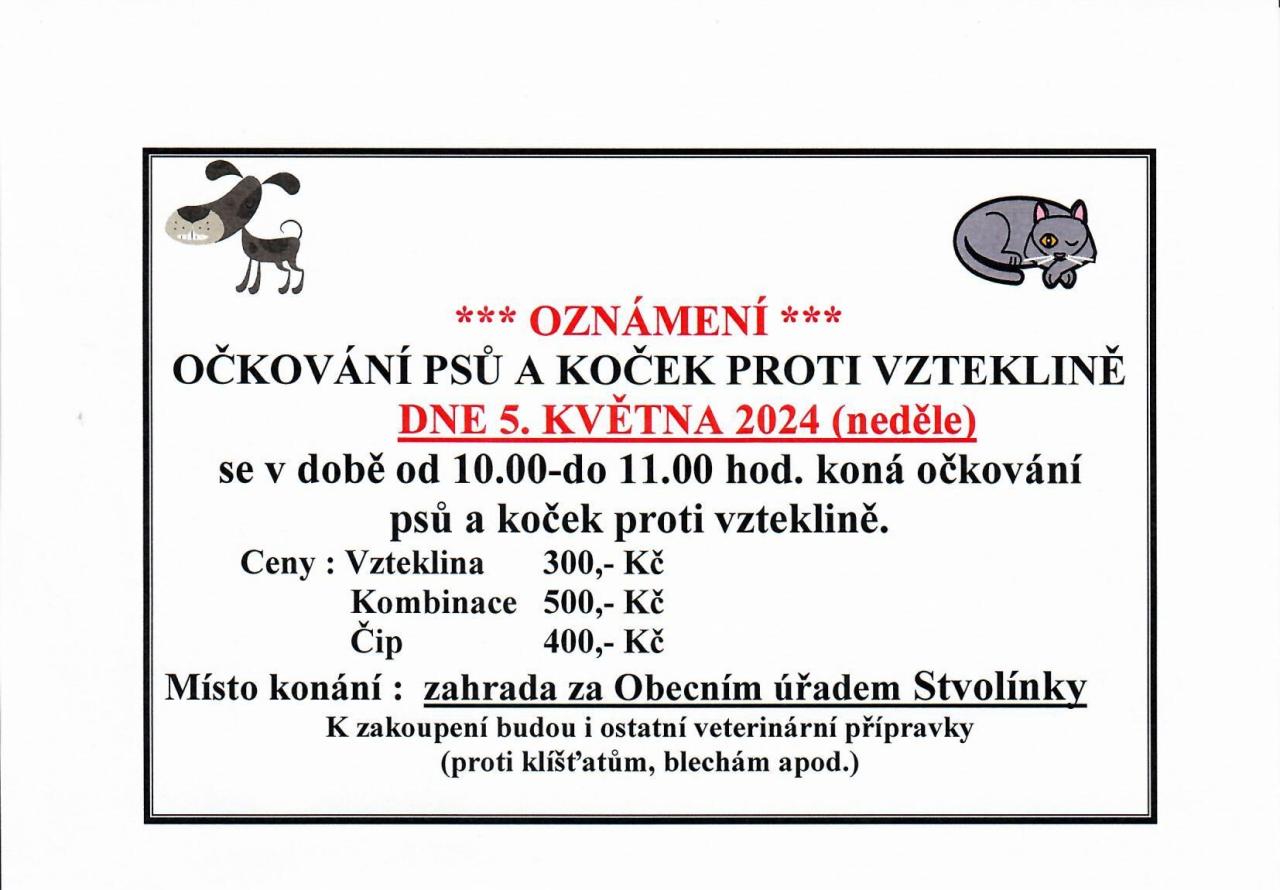 *** OZNÁMENÍ ***
OČKOVÁNÍ PSŮ A KOČEK PROTI VZTEKLINĚ
DNE 5. KVĚTNA 2024 (neděle)
se v době od 10.00-do 11.00 hod. koná očkování psů a koček proti vzteklině.

Ceny : Vzteklina 300,- Kč
Kombinace 500,- Kč
Čip 400,- Kč

Místo konání : zahrada za Obecním úřadem Stvolínky
K zakoupení budou i ostatní veterinární přípravky (proti klíšťatům, blechám apod.)